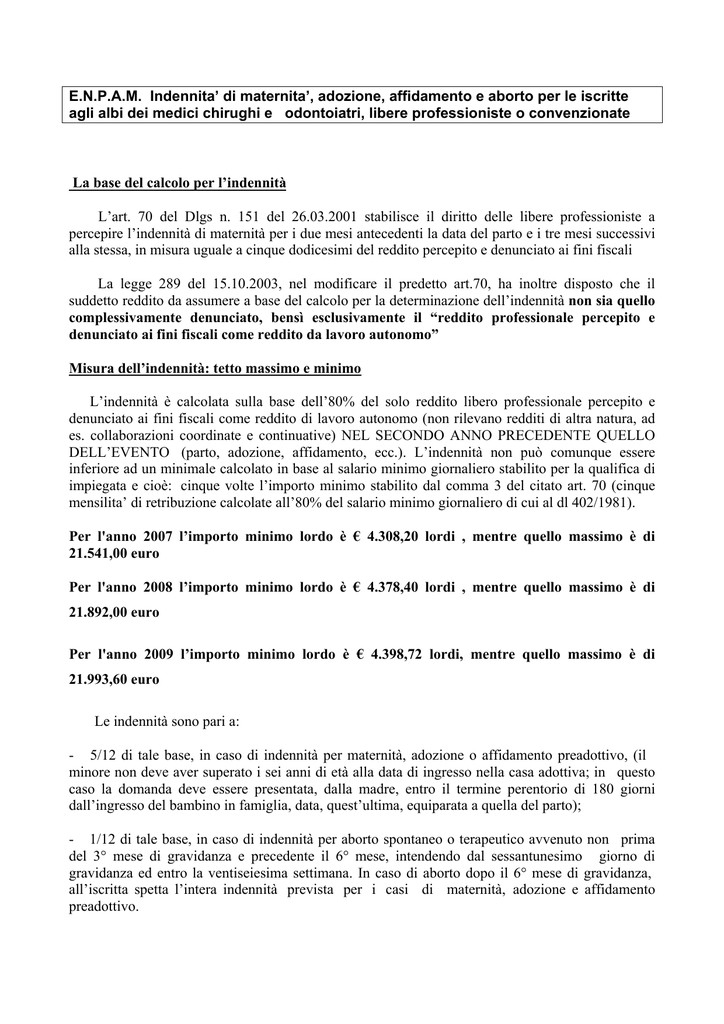 E.N.P.A.M. Indennita' di maternita', adozione, affidamento e aborto per le iscritte agli albi dei medici chirughi e odontoiatri, libere professioniste o convenzionate

La base del calcolo per l'indennità

L'art. 70 del Dlgs n. 151 del 26.03.2001 stabilisce il diritto delle libere professioniste a percepire l'indennità di maternità per i due mesi antecedenti la data del parto e i tre mesi successivi alla stessa, in misura uguale a cinque dodicesimi del reddito percepito e denunciato ai fini fiscali

La legge 289 del 15.10.2003, nel modificare il predetto art.70, ha inoltre disposto che il suddetto reddito da assumere a base del calcolo per la determinazione dell'indennità non sia quello complessivamente denunciato, bensì esclusivamente il "reddito professionale percepito e denunciato ai fini fiscali come reddito da lavoro autonomo"

Misura dell'indennità: tetto massimo e minimo

L'indennità è calcolata sulla base dell'80% del solo reddito libero professionale percepito e denunciato ai fini fiscali come reddito di lavoro autonomo (non rilevano redditi di altra natura, ad es. collaborazioni coordinate e continuative) NEL SECONDO ANNO PRECEDENTE QUELLO DELL'EVENTO (parto, adozione, affidamento, ecc.). L'indennità non può comunque essere inferiore ad un minimale calcolato in base al salario minimo giornaliero stabilito per la qualifica di impiegata e cioè: cinque volte l'importo minimo stabilito dal comma 3 del citato art. 70 (cinque mensilita' di retribuzione calcolate all'80% del salario minimo giornaliero di cui al dl 402/1981).

Per l'anno 2007 l'importo minimo lordo è € 4.308,20 lordi , mentre quello massimo è di 21.541,00 euro

Per l'anno 2008 l'importo minimo lordo è € 4.378,40 lordi , mentre quello massimo è di 21.892,00 euro

Per l'anno 2009 l'importo minimo lordo è € 4.398,72 lordi, mentre quello massimo è di 21.993,60 euro

Le indennità sono pari a:

- 5/12 di tale base, in caso di indennità per maternità, adozione o affidamento preadottivo, (il minore non deve aver superato i sei anni di età alla data di ingresso nella casa adottiva; in questo caso la domanda deve essere presentata, dalla madre, entro il termine perentorio di 180 giorni dall'ingresso del bambino in famiglia, data, quest'ultima, equiparata a quella del parto);

- 1/12 di tale base, in caso di indennità per aborto spontaneo o terapeutico avvenuto non prima del 3° mese di gravidanza e precedente il 6° mese, intendendo dal sessantunesimo giorno di gravidanza ed entro la ventiseiesima settimana. In caso di aborto dopo il 6° mese di gravidanza, all'iscritta spetta l'intera indennità prevista per i casi di maternità, adozione e affidamento preadottivo.